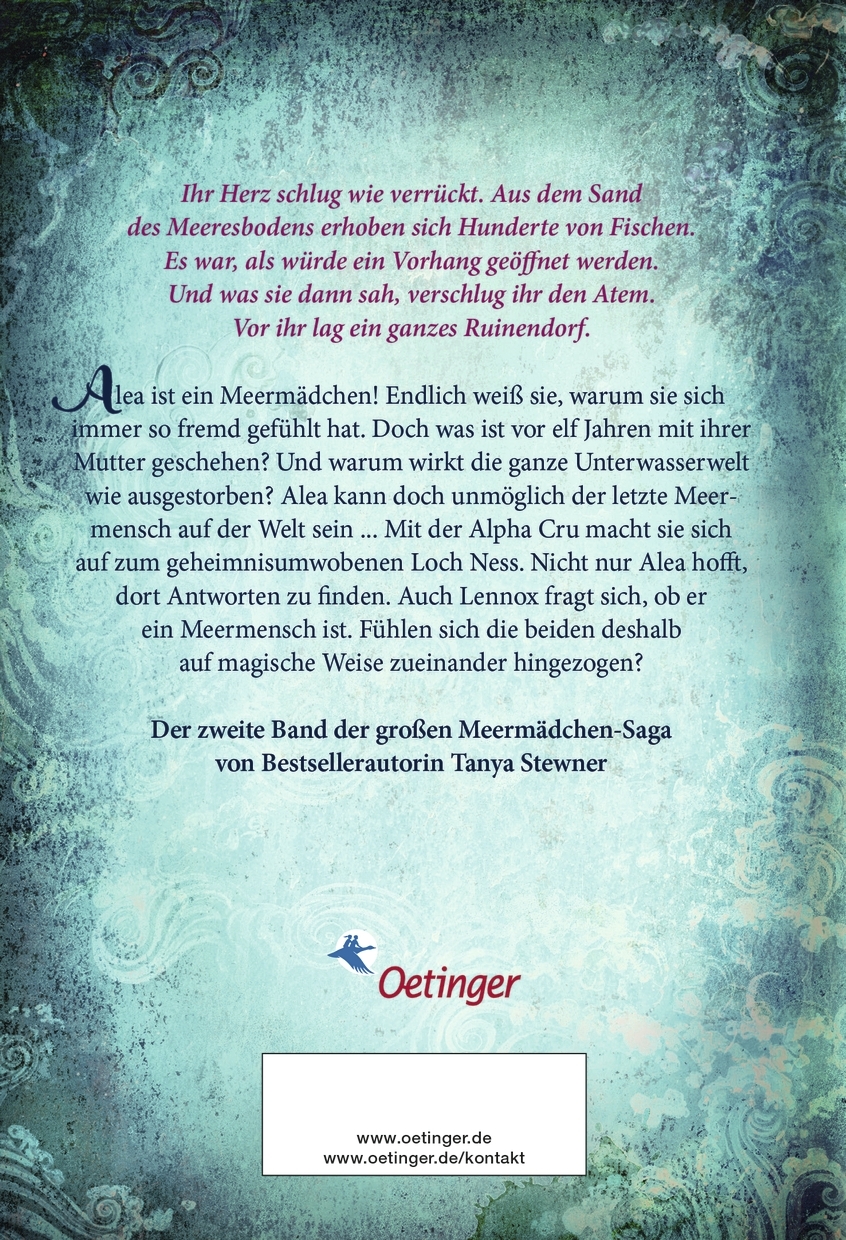 Ihr Herz schlug wie verrückt. Aus dem Sand des Meeresbodens erhoben sich Hunderte von Fischen. Es war, als würde ein Vorhang geöffnet werden. Und was sie dann sah, verschlug ihr den Atem. Vor ihr lag ein ganzes Ruinendorf.

Alea ist ein Meermädchen! Endlich weiß sie, warum sie sich immer so fremd gefühlt hat. Doch was ist vor elf Jahren mit ihrer Mutter geschehen? Und warum wirkt die ganze Unterwasserwelt wie ausgestorben? Alea kann doch unmöglich der letzte Meermensch auf der Welt sein ... Mit der Alpha Cru macht sie sich auf zum geheimnisumwobenen Loch Ness. Nicht nur Alea hofft, dort Antworten zu finden. Auch Lennox fragt sich, ob er ein Meermensch ist. Fühlen sich die beiden deshalb auf magische Weise zueinander hingezogen?

Der zweite Band der großen Meermädchen-Saga von Bestsellerautorin Tanya Stewner

Oetinger

www.oetinger.de
www.oetinger.de/kontakt